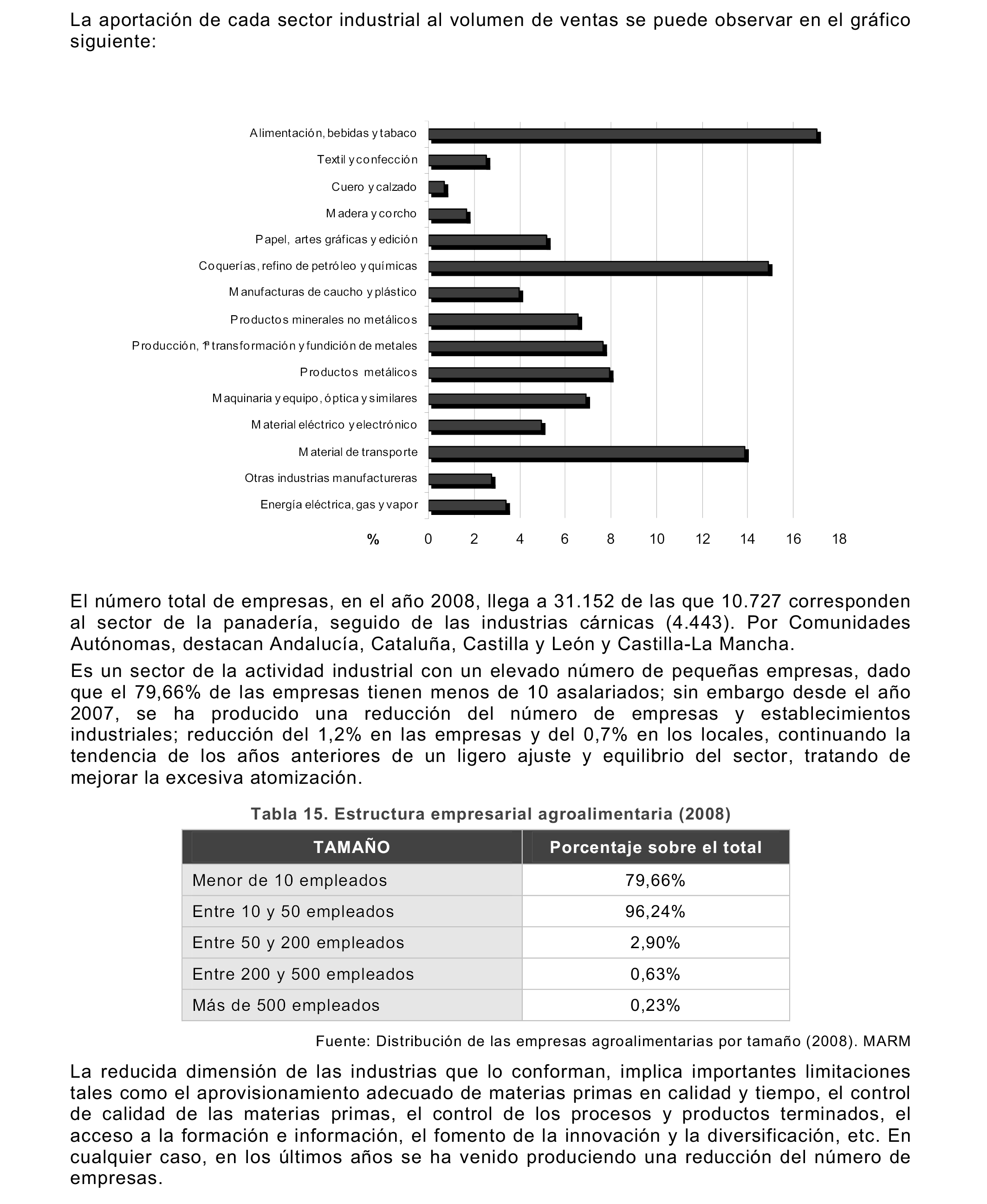 La aportación de cada sector industrial al volumen de ventas se puede observar en el gráfico siguiente:

Alimentación, bebidas y tabaco
Textil y confección
Cuero y calzado
Madera y corcho
Papel, artes gráficas y edición
Coquerías, refino de petróleo y químicas
Manufacturas de caucho y plástico
Productos minerales no metálicos
Producción, 1ª transformación y fundición de metales
Productos metálicos
Maquinaria y equipo, óptica y similares
Material eléctrico y electrónico
Material de transporte
Otras industrias manufactureras
Energía eléctrica, gas y vapor

% 0 2 4 6 8 10 12 14 16 18

El número total de empresas, en el año 2008, llega a 31.152 de las que 10.727 corresponden al sector de la panadería, seguido de las industrias cárnicas (4.443). Por Comunidades Autónomas, destacan Andalucía, Cataluña, Castilla y León y Castilla-La Mancha.

Es un sector de la actividad industrial con un elevado número de pequeñas empresas, dado que el 79,66% de las empresas tienen menos de 10 asalariados; sin embargo desde el año 2007, se ha producido una reducción del número de empresas y establecimientos industriales; reducción del 1,2% en las empresas y del 0,7% en los locales, continuando la tendencia de los años anteriores de un ligero ajuste y equilibrio del sector, tratando de mejorar la excesiva atomización.

Tabla 15. Estructura empresarial agroalimentaria (2008)

| TAMAÑO | Porcentaje sobre el total |
|---|---|
| Menor de 10 empleados | 79,66% |
| Entre 10 y 50 empleados | 96,24% |
| Entre 50 y 200 empleados | 2,90% |
| Entre 200 y 500 empleados | 0,63% |
| Más de 500 empleados | 0,23% |

Fuente: Distribución de las empresas agroalimentarias por tamaño (2008). MARM

La reducida dimensión de las industrias que lo conforman, implica importantes limitaciones tales como el aprovisionamiento adecuado de materias primas en calidad y tiempo, el control de calidad de las materias primas, el control de los procesos y productos terminados, el acceso a la formación e información, el fomento de la innovación y la diversificación, etc. En cualquier caso, en los últimos años se ha venido produciendo una reducción del número de empresas.